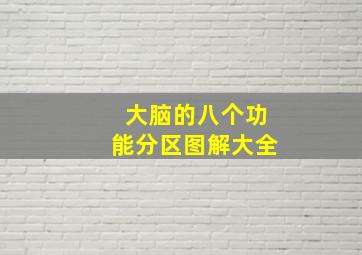 大脑的八个功能分区图解大全